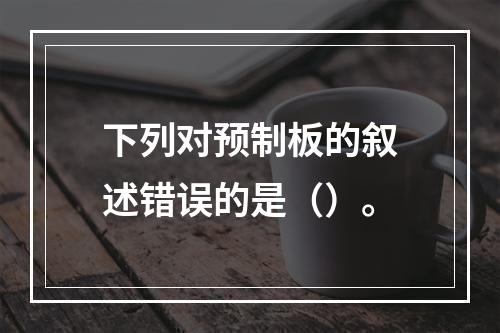 下列对预制板的叙述错误的是（）。